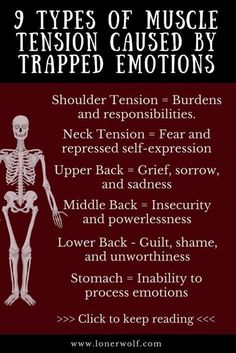 9 TYPES OF MUSCLE TENSION CAUSED BY TRAPPED EMOTIONS

Shoulder Tension = Burdens and responsibilities.

Neck Tension = Fear and repressed self-expression

Upper Back = Grief, sorrow, and sadness

Middle Back = Insecurity and powerlessness

Lower Back - Guilt, shame, and unworthiness

Stomach = Inability to process emotions

>>> Click to keep reading <<<

www.lonerwolf.com